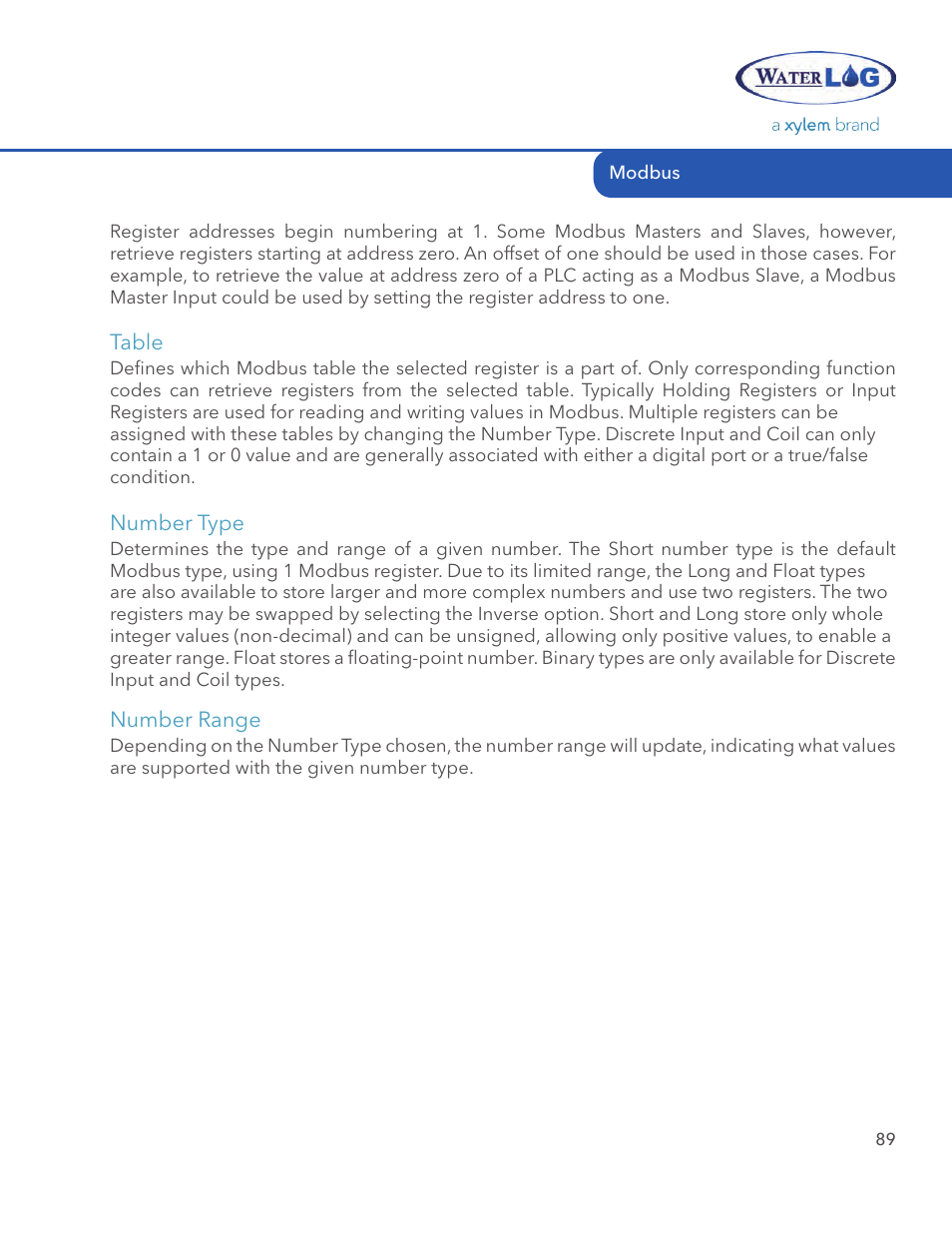 WATERLOG
a xylem brand

Modbus

Register addresses begin numbering at 1. Some Modbus Masters and Slaves, however, retrieve registers starting at address zero. An offset of one should be used in those cases. For example, to retrieve the value at address zero of a PLC acting as a Modbus Slave, a Modbus Master Input could be used by setting the register address to one.

Table
Defines which Modbus table the selected register is a part of. Only corresponding function codes can retrieve registers from the selected table. Typically Holding Registers or Input Registers are used for reading and writing values in Modbus. Multiple registers can be assigned with these tables by changing the Number Type. Discrete Input and Coil can only contain a 1 or 0 value and are generally associated with either a digital port or a true/false condition.

Number Type
Determines the type and range of a given number. The Short number type is the default Modbus type, using 1 Modbus register. Due to its limited range, the Long and Float types are also available to store larger and more complex numbers and use two registers. The two registers may be swapped by selecting the Inverse option. Short and Long store only whole integer values (non-decimal) and can be unsigned, allowing only positive values, to enable a greater range. Float stores a floating-point number. Binary types are only available for Discrete Input and Coil types.

Number Range
Depending on the Number Type chosen, the number range will update, indicating what values are supported with the given number type.

89